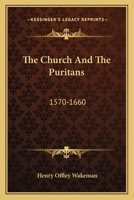 KESSINGER'S LEGACY REPRINTS

The Church And The Puritans

1570-1660

Henry Offley Wakeman